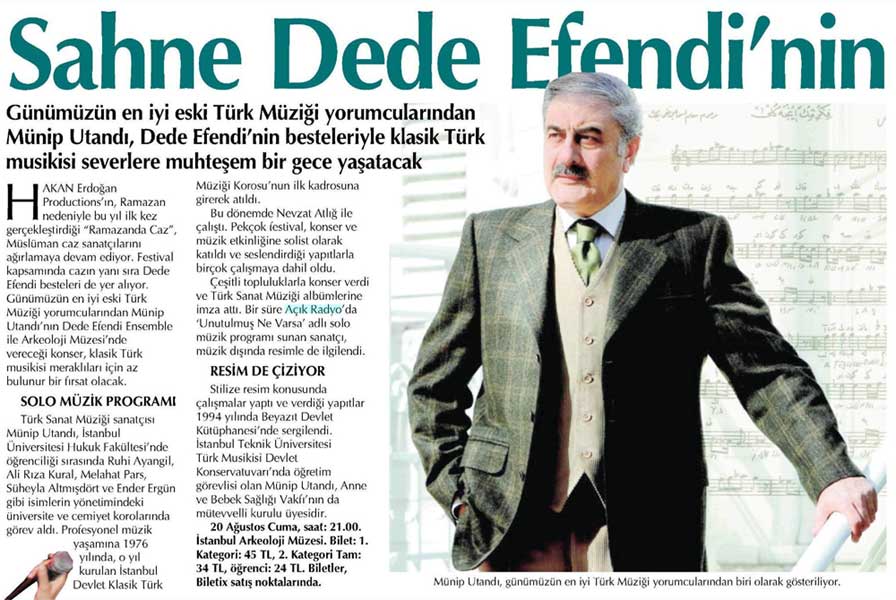 Sahne Dede Efendi'nin

Günümüzün en iyi eski Türk Müziği yorumcularından Münip Utandı, Dede Efendi'nin besteleriyle klasik Türk musikisi severlere muhteşem bir gece yaşatacak

HAKAN Erdoğan Productions'ın, Ramazan nedeniyle bu yıl ilk kez gerçekleştirdiği "Ramazanda Caz", Müslüman caz sanatçılarını ağırlamaya devam ediyor. Festival kapsamında cazın yanı sıra Dede Efendi besteleri de yer alıyor. Günümüzün en iyi eski Türk Müziği yorumcularından Münip Utandı'nın Dede Efendi Ensemble ile Arkeoloji Müzesi'nde vereceği konser, klasik Türk musikisi meraklıları için az bulunur bir fırsat olacak.

SOLO MÜZİK PROGRAMI

Türk Sanat Müziği sanatçısı Münip Utandı, İstanbul Üniversitesi Hukuk Fakültesi'nde öğrenciliği sırasında Ruhi Ayangil, Ali Rıza Kural, Melahat Pars, Süheyla Altmışdört ve Ender Ergün gibi isimlerin yönetimindeki üniversite ve cemiyet korolarında görev aldı. Profesyonel müzik yaşamına 1976 yılında, o yıl kurulan İstanbul Devlet Klasik Türk Müziği Korosu'nun ilk kadrosuna girerek atıldı.

Bu dönemde Nevzat Atlığ ile çalıştı. Pekçok festival, konser ve müzik etkinliğine solist olarak katıldı ve seslendirdiği yapıtlarla birçok çalışmaya dahil oldu.

Çeşitli topluluklarla konser verdi ve Türk Sanat Müziği albümlerine imza attı. Bir süre Açık Radyo'da 'Unutulmuş Ne Varsa' adlı solo müzik programı sunan sanatçı, müzik dışında resimle de ilgilendi.

RESİM DE ÇİZİYOR

Stilize resim konusunda çalışmalar yaptı ve verdiği yapıtlar 1994 yılında Beyazıt Devlet Kütüphanesi'nde sergilendi. İstanbul Teknik Üniversitesi Türk Musikisi Devlet Konservatuvarı'nda öğretim görevlisi olan Münip Utandı, Anne ve Bebek Sağlığı Vakfı'nın da mütevvelli kurulu üyesidir.

20 Ağustos Cuma, saat: 21.00. İstanbul Arkeoloji Müzesi. Bilet: 1. Kategori: 45 TL, 2. Kategori Tam: 34 TL, öğrenci: 24 TL. Biletler, Biletix satış noktalarında.

Münip Utandı, günümüzün en iyi Türk Müziği yorumcularından biri olarak gösteriliyor.